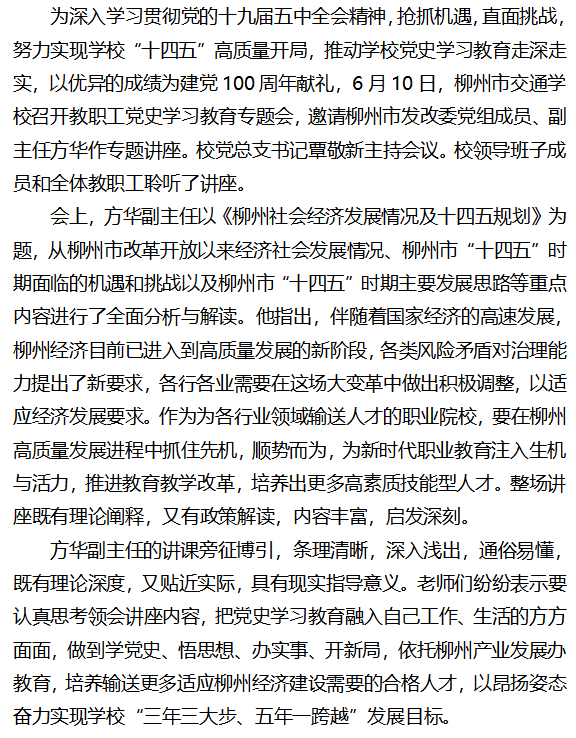 为深入学习贯彻党的十九届五中全会精神，抢抓机遇，直面挑战，努力实现学校“十四五”高质量开局，推动学校党史学习教育走深走实，以优异的成绩为建党100周年献礼，6月10日，柳州市交通学校召开教职工党史学习教育专题会，邀请柳州市发改委党组成员、副主任方华作专题讲座。校党总支书记覃敬新主持会议。校领导班子成员和全体教职工聆听了讲座。

会上，方华副主任以《柳州社会经济发展情况及十四五规划》为题，从柳州市改革开放以来经济社会发展情况、柳州市“十四五”时期面临的机遇和挑战以及柳州市“十四五”时期主要发展思路等重点内容进行了全面分析与解读。他指出，伴随着国家经济的高速发展，柳州经济目前已进入到高质量发展的新阶段，各类风险矛盾对治理能力提出了新要求，各行各业需要在这场大变革中做出积极调整，以适应经济发展要求。作为为各行业领域输送人才的职业院校，要在柳州高质量发展进程中抓住先机，顺势而为，为新时代职业教育注入生机与活力，推进教育教学改革，培养出更多高素质技能型人才。整场讲座既有理论阐释，又有政策解读，内容丰富，启发深刻。

方华副主任的讲课旁征博引，条理清晰，深入浅出，通俗易懂，既有理论深度，又贴近实际，具有现实指导意义。老师们纷纷表示要认真思考领会讲座内容，把党史学习教育融入自己工作、生活的方方面面，做到学党史、悟思想、办实事、开新局，依托柳州产业发展办教育，培养输送更多适应柳州经济建设需要的合格人才，以昂扬姿态奋力实现学校“三年三大步、五年一跨越”发展目标。